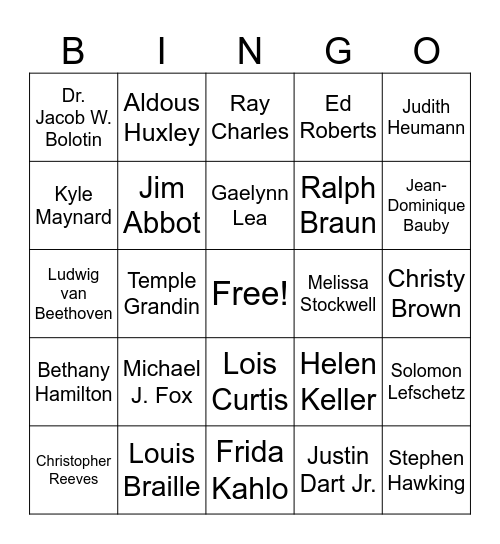 | B | I | N | G | O |
|---|---|---|---|---|
| Dr. Jacob W. Bolotin | Aldous Huxley | Ray Charles | Ed Roberts | Judith Heumann |
| Kyle Maynard | Jim Abbot | Gaelynn Lea | Ralph Braun | Jean-Dominique Bauby |
| Ludwig van Beethoven | Temple Grandin | Free! | Melissa Stockwell | Christy Brown |
| Bethany Hamilton | Michael J. Fox | Lois Curtis | Helen Keller | Solomon Lefschetz |
| Christopher Reeves | Louis Braille | Frida Kahlo | Justin Dart Jr. | Stephen Hawking |